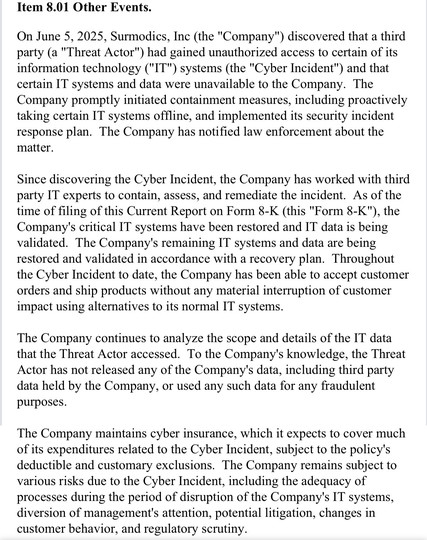 Item 8.01 Other Events.

On June 5, 2025, Surmodics, Inc (the "Company") discovered that a third party (a "Threat Actor") had gained unauthorized access to certain of its information technology ("IT") systems (the "Cyber Incident") and that certain IT systems and data were unavailable to the Company. The Company promptly initiated containment measures, including proactively taking certain IT systems offline, and implemented its security incident response plan. The Company has notified law enforcement about the matter.

Since discovering the Cyber Incident, the Company has worked with third party IT experts to contain, assess, and remediate the incident. As of the time of filing of this Current Report on Form 8-K (this "Form 8-K"), the Company's critical IT systems have been restored and IT data is being validated. The Company's remaining IT systems and data are being restored and validated in accordance with a recovery plan. Throughout the Cyber Incident to date, the Company has been able to accept customer orders and ship products without any material interruption of customer impact using alternatives to its normal IT systems.

The Company continues to analyze the scope and details of the IT data that the Threat Actor accessed. To the Company's knowledge, the Threat Actor has not released any of the Company's data, including third party data held by the Company, or used any such data for any fraudulent purposes.

The Company maintains cyber insurance, which it expects to cover much of its expenditures related to the Cyber Incident, subject to the policy's deductible and customary exclusions. The Company remains subject to various risks due to the Cyber Incident, including the adequacy of processes during the period of disruption of the Company's IT systems, diversion of management's attention, potential litigation, changes in customer behavior, and regulatory scrutiny.